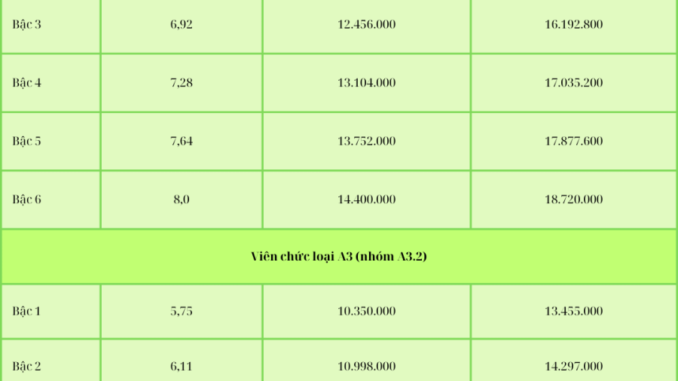 | Bậc 3 | 6,92 | 12.456.000 | 16.192.800 |
|---|---|---|---|
| Bậc 4 | 7,28 | 13.104.000 | 17.035.200 |
| Bậc 5 | 7,64 | 13.752.000 | 17.877.600 |
| Bậc 6 | 8,0 | 14.400.000 | 18.720.000 |
| Viên chức loại A3 (nhóm A3.2) | | | |
| Bậc 1 | 5,75 | 10.350.000 | 13.455.000 |
| Bậc 2 | 6,11 | 10.998.000 | 14.297.000 |